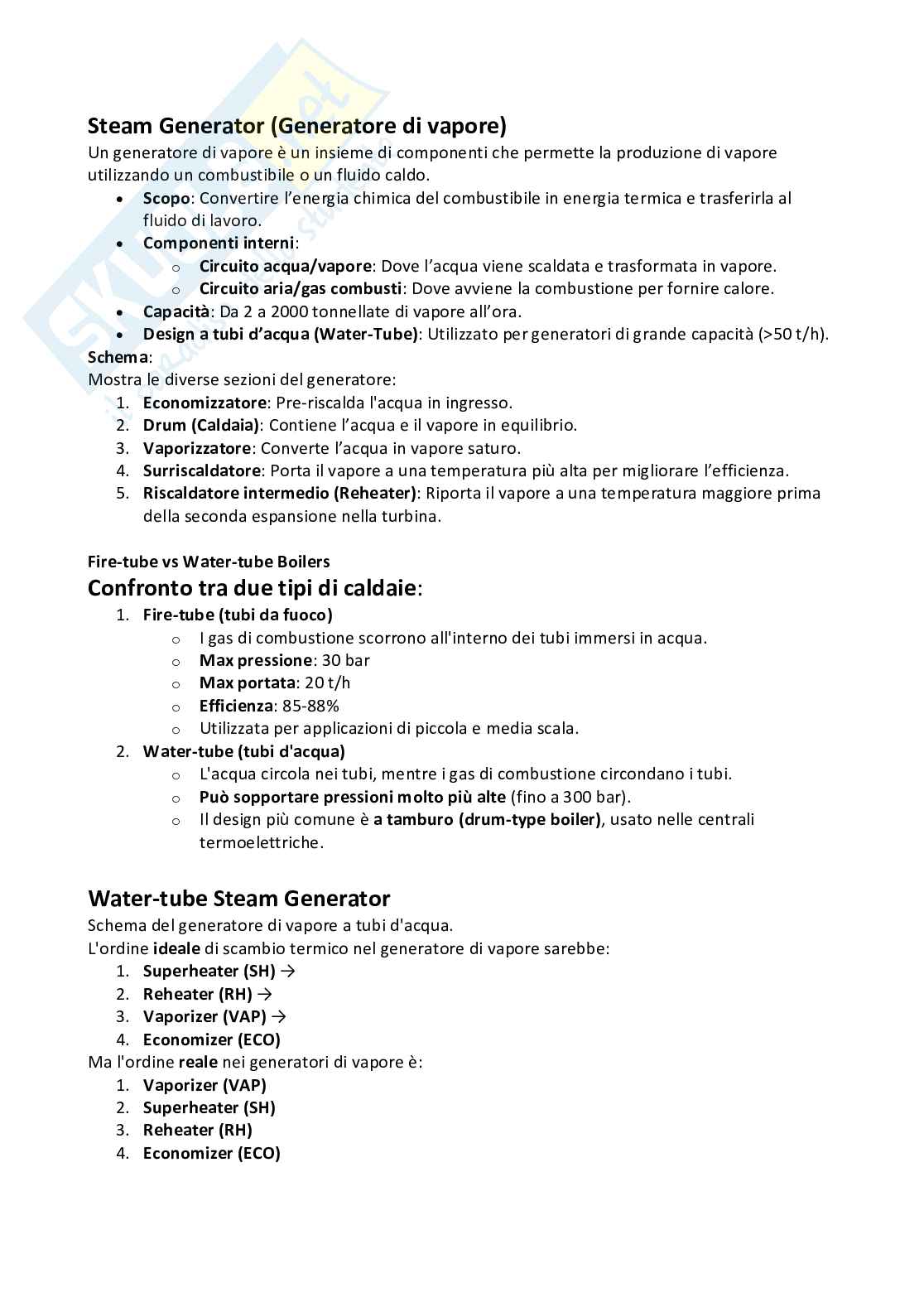 Steam Generator (Generatore di vapore)
Un generatore di vapore è un insieme di componenti che permette la produzione di vapore utilizzando un combustibile o un fluido caldo.

- Scopo: Convertire l'energia chimica del combustibile in energia termica e trasferirla al fluido di lavoro.
- Componenti interni:
  - Circuito acqua/vapore: Dove l'acqua viene scaldata e trasformata in vapore.
  - Circuito aria/gas combusti: Dove avviene la combustione per fornire calore.
- Capacità: Da 2 a 2000 tonnellate di vapore all'ora.
- Design a tubi d'acqua (Water-Tube): Utilizzato per generatori di grande capacità (>50 t/h).

Schema:
Mostra le diverse sezioni del generatore:
1. Economizzatore: Pre-riscalda l'acqua in ingresso.
2. Drum (Caldaia): Contiene l'acqua e il vapore in equilibrio.
3. Vaporizzatore: Converte l'acqua in vapore saturo.
4. Surriscaldatore: Porta il vapore a una temperatura più alta per migliorare l'efficienza.
5. Riscaldatore intermedio (Reheater): Riporta il vapore a una temperatura maggiore prima della seconda espansione nella turbina.

Fire-tube vs Water-tube Boilers
Confronto tra due tipi di caldaie:
1. Fire-tube (tubi da fuoco)
   - I gas di combustione scorrono all'interno dei tubi immersi in acqua.
   - Max pressione: 30 bar
   - Max portata: 20 t/h
   - Efficienza: 85-88%
   - Utilizzata per applicazioni di piccola e media scala.
2. Water-tube (tubi d'acqua)
   - L'acqua circola nei tubi, mentre i gas di combustione circondano i tubi.
   - Può sopportare pressioni molto più alte (fino a 300 bar).
   - Il design più comune è a tamburo (drum-type boiler), usato nelle centrali termoelettriche.

Water-tube Steam Generator
Schema del generatore di vapore a tubi d'acqua.
L'ordine ideale di scambio termico nel generatore di vapore sarebbe:
1. Superheater (SH) →
2. Reheater (RH) →
3. Vaporizer (VAP) →
4. Economizer (ECO)

Ma l'ordine reale nei generatori di vapore è:
1. Vaporizer (VAP)
2. Superheater (SH)
3. Reheater (RH)
4. Economizer (ECO)